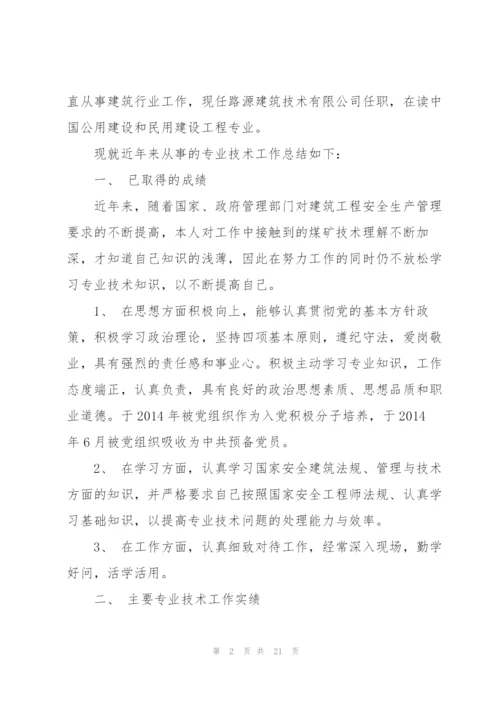 直从事建筑行业工作，现任路源建筑技术有限公司任职，在读中国公用建设和民用建设工程专业。

现就近年来从事的专业技术工作总结如下：

一、 已取得的成绩

近年来，随着国家、政府管理部门对建筑工程安全生产管理要求的不断提高，本人对工作中接触到的煤矿技术理解不断加深，才知道自己知识的浅薄，因此在努力工作的同时仍不放松学习专业技术知识，以不断提高自己。

1、 在思想方面积极向上，能够认真贯彻党的基本方针政策，积极学习政治理论，坚持四项基本原则，遵纪守法，爱岗敬业，具有强烈的责任感和事业心。积极主动学习专业知识，工作态度端正，认真负责，具有良好的政治思想素质、思想品质和职业道德。于2014年被党组织作为入党积极分子培养，于2014年6月被党组织吸收为中共预备党员。

2、 在学习方面，认真学习国家安全建筑法规、管理与技术方面的知识，并严格要求自己按照国家安全工程师法规、认真学习基础知识，以提高专业技术问题的处理能力与效率。

3、 在工作方面，认真细致对待工作，经常深入现场，勤学好问，活学活用。

二、 主要专业技术工作实绩

第 2 页 共 21 页